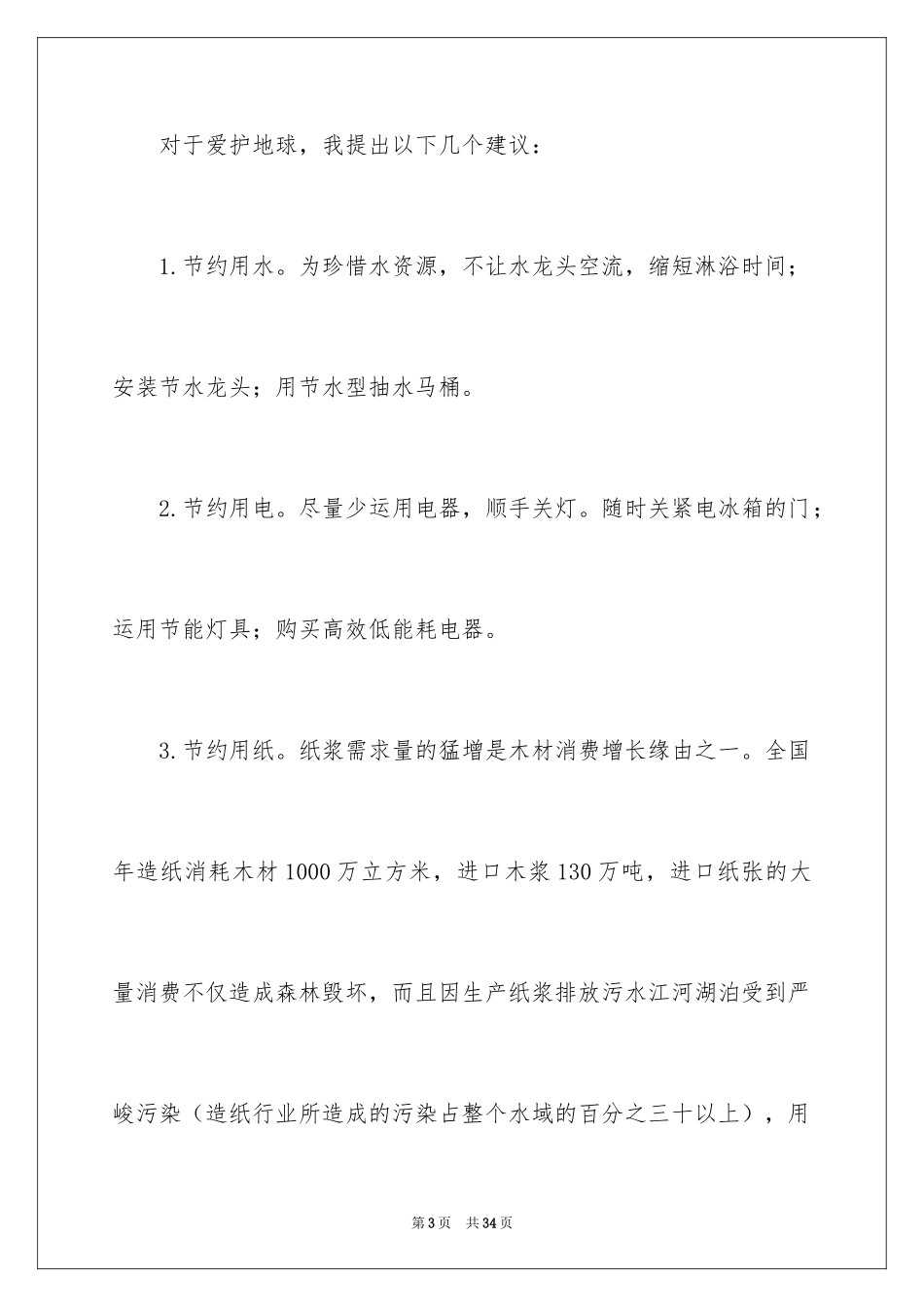 对于爱护地球，我提出以下几个建议：

1.节约用水。为珍惜水资源，不让水龙头空流，缩短淋浴时间；安装节水龙头；用节水型抽水马桶。

2.节约用电。尽量少运用电器，顺手关灯。随时关紧电冰箱的门；运用节能灯具；购买高效低能耗电器。

3.节约用纸。纸浆需求量的猛增是木材消费增长缘由之一。全国年造纸消耗木材1000万立方米，进口木浆130万吨，进口纸张的大量消费不仅造成森林毁坏，而且因生产纸浆排放污水江河湖泊受到严峻污染（造纸行业所造成的污染占整个水域的百分之三十以上），用

第3页　共34页